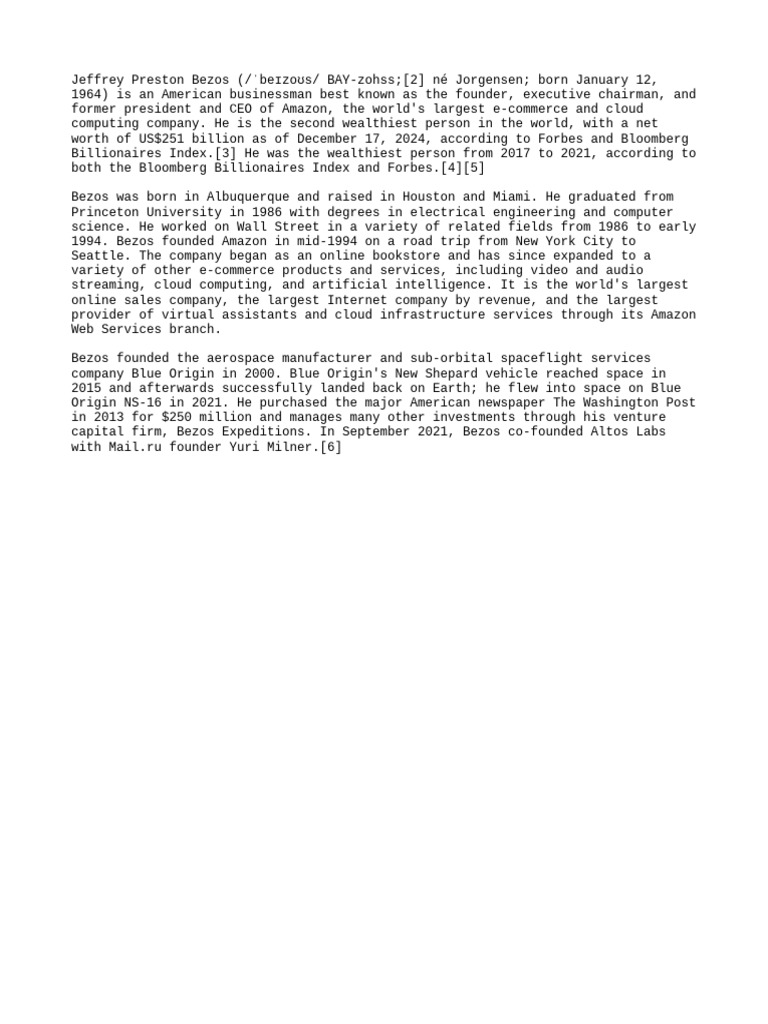 Jeffrey Preston Bezos (/ˈbeɪzoʊs/ BAY-zohss;[2] né Jorgensen; born January 12, 1964) is an American businessman best known as the founder, executive chairman, and former president and CEO of Amazon, the world's largest e-commerce and cloud computing company. He is the second wealthiest person in the world, with a net worth of US$251 billion as of December 17, 2024, according to Forbes and Bloomberg Billionaires Index.[3] He was the wealthiest person from 2017 to 2021, according to both the Bloomberg Billionaires Index and Forbes.[4][5]

Bezos was born in Albuquerque and raised in Houston and Miami. He graduated from Princeton University in 1986 with degrees in electrical engineering and computer science. He worked on Wall Street in a variety of related fields from 1986 to early 1994. Bezos founded Amazon in mid-1994 on a road trip from New York City to Seattle. The company began as an online bookstore and has since expanded to a variety of other e-commerce products and services, including video and audio streaming, cloud computing, and artificial intelligence. It is the world's largest online sales company, the largest Internet company by revenue, and the largest provider of virtual assistants and cloud infrastructure services through its Amazon Web Services branch.

Bezos founded the aerospace manufacturer and sub-orbital spaceflight services company Blue Origin in 2000. Blue Origin's New Shepard vehicle reached space in 2015 and afterwards successfully landed back on Earth; he flew into space on Blue Origin NS-16 in 2021. He purchased the major American newspaper The Washington Post in 2013 for $250 million and manages many other investments through his venture capital firm, Bezos Expeditions. In September 2021, Bezos co-founded Altos Labs with Mail.ru founder Yuri Milner.[6]